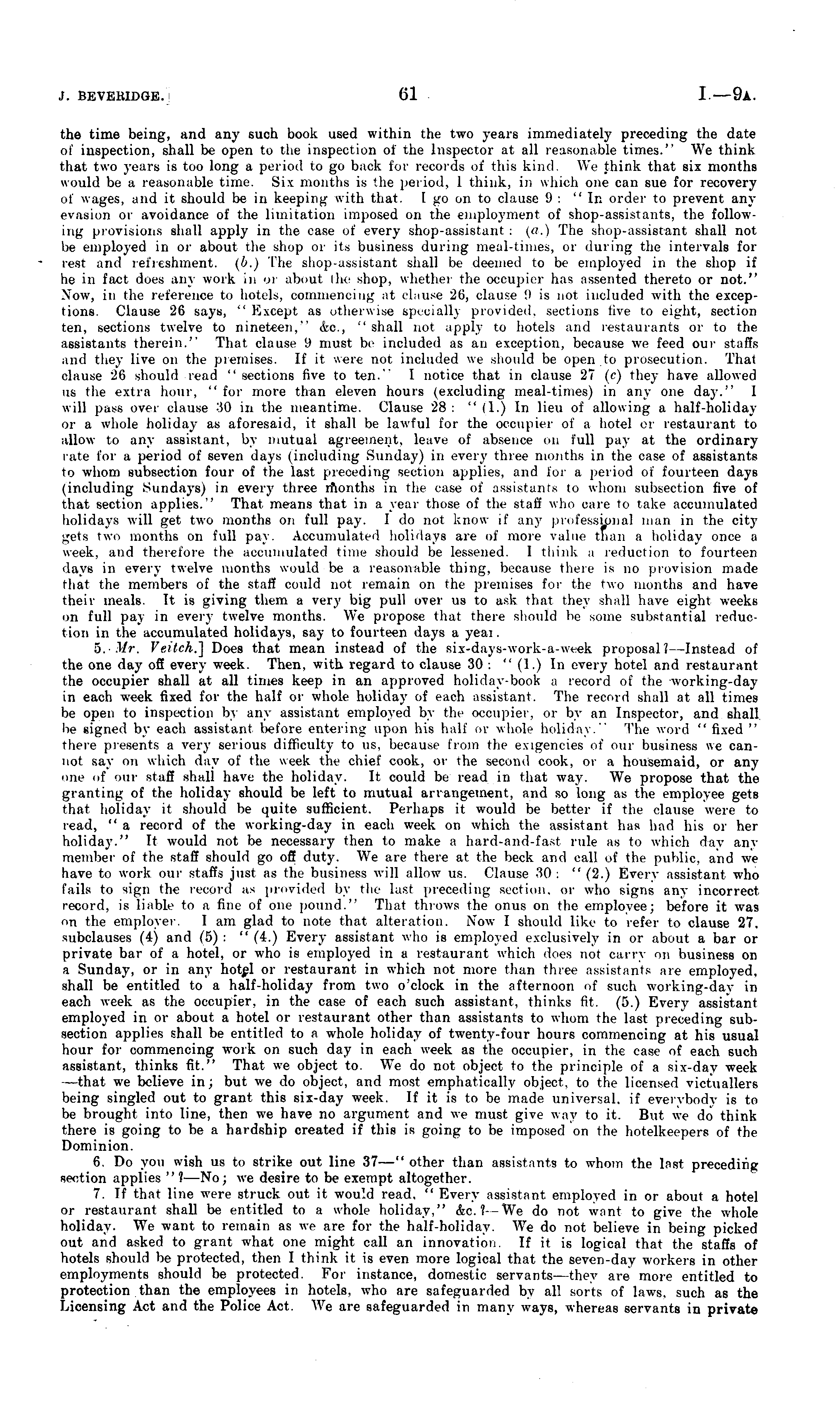 J. BEVERIDGE.] 61 I.—9A.

the time being, and any such book used within the two years immediately preceding the date of inspection, shall be open to the inspection of the Inspector at all reasonable times." We think that two years is too long a period to go back for records of this kind. We think that six months would be a reasonable time. Six months is the period, I think, in which one can sue for recovery of wages, and it should be in keeping with that. I go on to clause 9: "In order to prevent any evasion or avoidance of the limitation imposed on the employment of shop-assistants, the following provisions shall apply in the case of every shop-assistant: (a.) The shop-assistant shall not be employed in or about the shop or its business during meal-times, or during the intervals for rest and refreshment. (b.) The shop-assistant shall be deemed to be employed in the shop if he in fact does any work in or about the shop, whether the occupier has assented thereto or not." Now, in the reference to hotels, commencing at clause 26, clause 9 is not included with the exceptions. Clause 26 says, "Except as otherwise specially provided, sections five to eight, section ten, sections twelve to nineteen," &c., "shall not apply to hotels and restaurants or to the assistants therein." That clause 9 must be included as an exception, because we feed our staffs and they live on the premises. If it were not included we should be open to prosecution. That clause 26 should read "sections five to ten." I notice that in clause 27 (c) they have allowed us the extra hour, "for more than eleven hours (excluding meal-times) in any one day." I will pass over clause 30 in the meantime. Clause 28: "(1.) In lieu of allowing a half-holiday or a whole holiday as aforesaid, it shall be lawful for the occupier of a hotel or restaurant to allow to any assistant, by mutual agreement, leave of absence on full pay at the ordinary rate for a period of seven days (including Sunday) in every three months in the case of assistants to whom subsection four of the last preceding section applies, and for a period of fourteen days (including Sundays) in every three months in the case of assistants to whom subsection five of that section applies." That means that in a year those of the staff who care to take accumulated holidays will get two months on full pay. I do not know if any professional man in the city gets two months on full pay. Accumulated holidays are of more value than a holiday once a week, and therefore the accumulated time should be lessened. I think a reduction to fourteen days in every twelve months would be a reasonable thing, because there is no provision made that the members of the staff could not remain on the premises for the two months and have their meals. It is giving them a very big pull over us to ask that they shall have eight weeks on full pay in every twelve months. We propose that there should be some substantial reduction in the accumulated holidays, say to fourteen days a year.

5. Mr. Veitch.] Does that mean instead of the six-days-work-a-week proposal?—Instead of the one day off every week. Then, with regard to clause 30: "(1.) In every hotel and restaurant the occupier shall at all times keep in an approved holiday-book a record of the working-day in each week fixed for the half or whole holiday of each assistant. The record shall at all times be open to inspection by any assistant employed by the occupier, or by an Inspector, and shall be signed by each assistant before entering upon his half or whole holiday." The word "fixed" there presents a very serious difficulty to us, because from the exigencies of our business we cannot say on which day of the week the chief cook, or the second cook, or a housemaid, or any one of our staff shall have the holiday. It could be read in that way. We propose that the granting of the holiday should be left to mutual arrangement, and so long as the employee gets that holiday it should be quite sufficient. Perhaps it would be better if the clause were to read, "a record of the working-day in each week on which the assistant has had his or her holiday." It would not be necessary then to make a hard-and-fast rule as to which day any member of the staff should go off duty. We are there at the beck and call of the public, and we have to work our staffs just as the business will allow us. Clause 30: "(2.) Every assistant who fails to sign the record as provided by the last preceding section, or who signs any incorrect record, is liable to a fine of one pound." That throws the onus on the employee; before it was on the employer. I am glad to note that alteration. Now I should like to refer to clause 27, subclauses (4) and (5): "(4.) Every assistant who is employed exclusively in or about a bar or private bar of a hotel, or who is employed in a restaurant which does not carry on business on a Sunday, or in any hotel or restaurant in which not more than three assistants are employed, shall be entitled to a half-holiday from two o'clock in the afternoon of such working-day in each week as the occupier, in the case of each such assistant, thinks fit. (5.) Every assistant employed in or about a hotel or restaurant other than assistants to whom the last preceding subsection applies shall be entitled to a whole holiday of twenty-four hours commencing at his usual hour for commencing work on such day in each week as the occupier, in the case of each such assistant, thinks fit." That we object to. We do not object to the principle of a six-day week—that we believe in; but we do object, and most emphatically object, to the licensed victuallers being singled out to grant this six-day week. If it is to be made universal, if everybody is to be brought into line, then we have no argument and we must give way to it. But we do think there is going to be a hardship created if this is going to be imposed on the hotelkeepers of the Dominion.

6. Do you wish us to strike out line 37—"other than assistants to whom the last preceding section applies"?—No; we desire to be exempt altogether.

7. If that line were struck out it would read, "Every assistant employed in or about a hotel or restaurant shall be entitled to a whole holiday," &c.?—We do not want to give the whole holiday. We want to remain as we are for the half-holiday. We do not believe in being picked out and asked to grant what one might call an innovation. If it is logical that the staffs of hotels should be protected, then I think it is even more logical that the seven-day workers in other employments should be protected. For instance, domestic servants—they are more entitled to protection than the employees in hotels, who are safeguarded by all sorts of laws, such as the Licensing Act and the Police Act. We are safeguarded in many ways, whereas servants in private